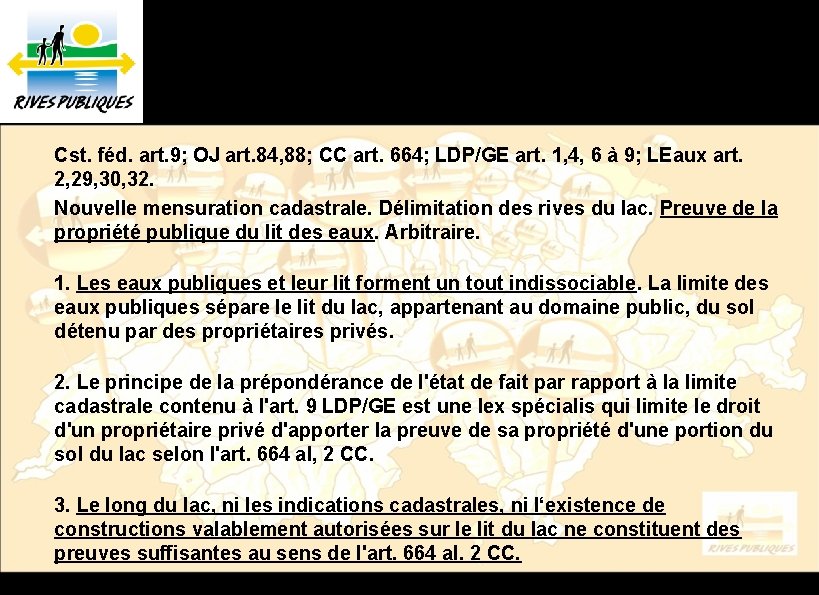 RIVES PUBLIQUES

Cst. féd. art.9; OJ art.84,88; CC art. 664; LDP/GE art. 1,4, 6 à 9; LEaux art. 2,29,30,32.

Nouvelle mensuration cadastrale. Délimitation des rives du lac. Preuve de la propriété publique du lit des eaux. Arbitraire.

1. Les eaux publiques et leur lit forment un tout indissociable. La limite des eaux publiques sépare le lit du lac, appartenant au domaine public, du sol détenu par des propriétaires privés.

2. Le principe de la prépondérance de l'état de fait par rapport à la limite cadastrale contenu à l'art. 9 LDP/GE est une lex spécialis qui limite le droit d'un propriétaire privé d'apporter la preuve de sa propriété d'une portion du sol du lac selon l'art. 664 al, 2 CC.

3. Le long du lac, ni les indications cadastrales, ni l'existence de constructions valablement autorisées sur le lit du lac ne constituent des preuves suffisantes au sens de l'art. 664 al. 2 CC.

RIVES PUBLIQUES